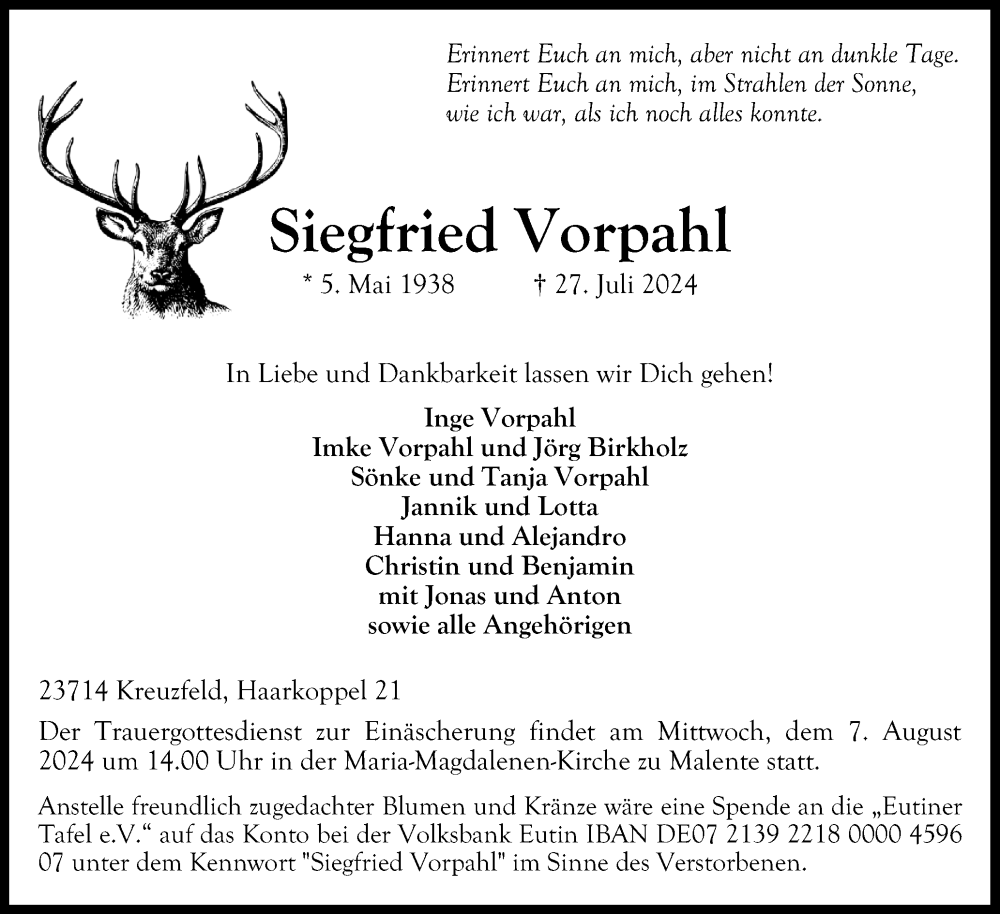 Erinnert Euch an mich, aber nicht an dunkle Tage.
Erinnert Euch an mich, im Strahlen der Sonne,
wie ich war, als ich noch alles konnte.

Siegfried Vorpahl

* 5. Mai 1938 † 27. Juli 2024

In Liebe und Dankbarkeit lassen wir Dich gehen!

Inge Vorpahl
Imke Vorpahl und Jörg Birkholz
Sönke und Tanja Vorpahl
Jannik und Lotta
Hanna und Alejandro
Christin und Benjamin
mit Jonas und Anton
sowie alle Angehörigen

23714 Kreuzfeld, Haarkoppel 21

Der Trauergottesdienst zur Einäscherung findet am Mittwoch, dem 7. August 2024 um 14.00 Uhr in der Maria-Magdalenen-Kirche zu Malente statt.

Anstelle freundlich zugedachter Blumen und Kränze wäre eine Spende an die „Eutiner Tafel e.V.“ auf das Konto bei der Volksbank Eutin IBAN DE07 2139 2218 0000 4596 07 unter dem Kennwort "Siegfried Vorpahl" im Sinne des Verstorbenen.